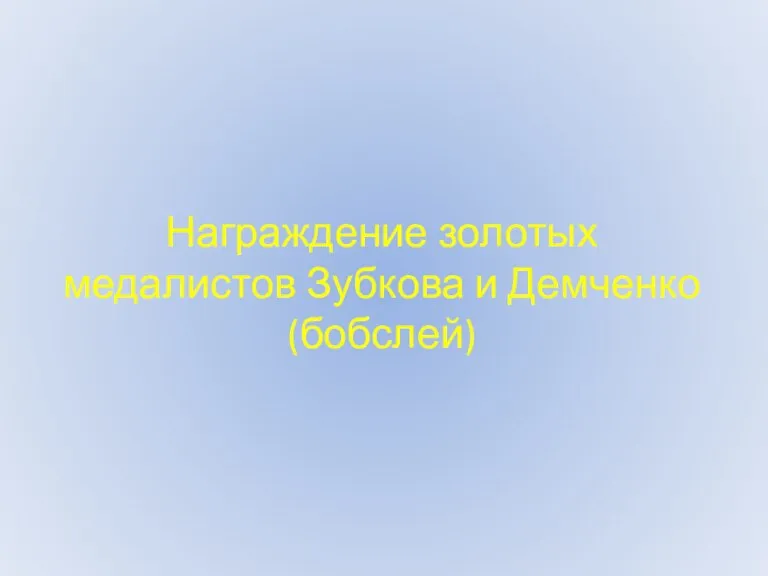 Награждение золотых медалистов Зубкова и Демченко (бобслей)